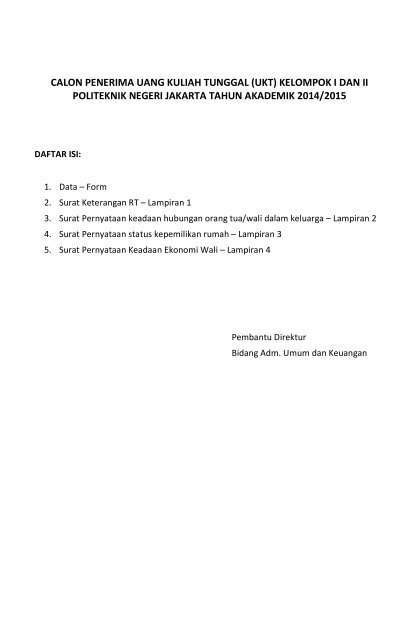 CALON PENERIMA UANG KULIAH TUNGGAL (UKT) KELOMPOK I DAN II POLITEKNIK NEGERI JAKARTA TAHUN AKADEMIK 2014/2015

DAFTAR ISI:

1. Data – Form
2. Surat Keterangan RT – Lampiran 1
3. Surat Pernyataan keadaan hubungan orang tua/wali dalam keluarga – Lampiran 2
4. Surat Pernyataan status kepemilikan rumah – Lampiran 3
5. Surat Pernyataan Keadaan Ekonomi Wali – Lampiran 4

Pembantu Direktur
Bidang Adm. Umum dan Keuangan